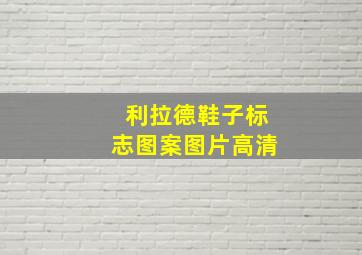 利拉德鞋子标志图案图片高清